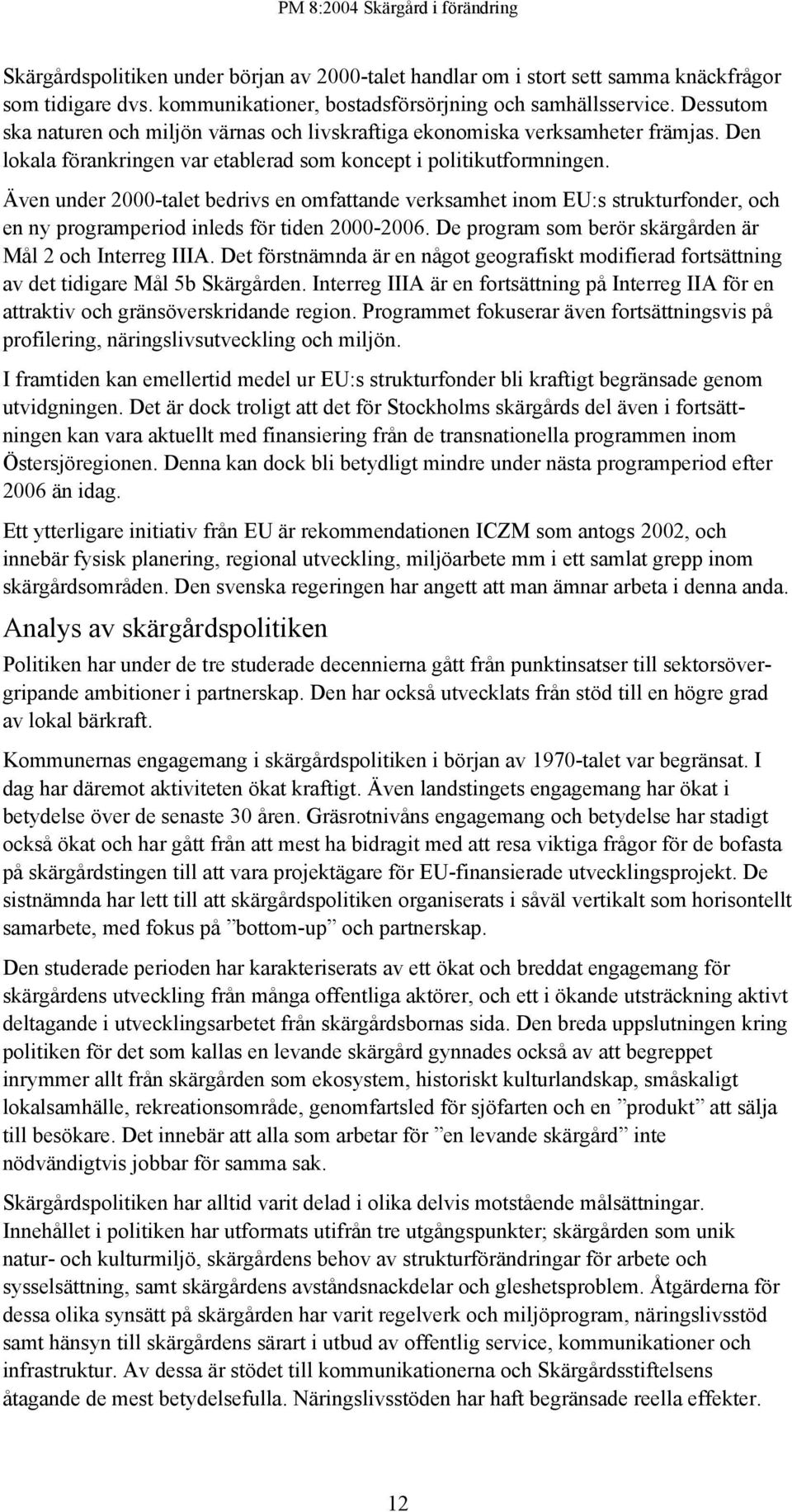 PM 8:2004 Skärgård i förändring

Skärgårdspolitiken under början av 2000-talet handlar om i stort sett samma knäckfrågor som tidigare dvs. kommunikationer, bostadsförsörjning och samhällsservice. Dessutom ska naturen och miljön värnas och livskraftiga ekonomiska verksamheter främjas. Den lokala förankringen var etablerad som koncept i politikutformningen.

Även under 2000-talet bedrivs en omfattande verksamhet inom EU:s strukturfonder, och en ny programperiod inleds för tiden 2000-2006. De program som berör skärgården är Mål 2 och Interreg IIIA. Det förstnämnda är en något geografiskt modifierad fortsättning av det tidigare Mål 5b Skärgården. Interreg IIIA är en fortsättning på Interreg IIA för en attraktiv och gränsöverskridande region. Programmet fokuserar även fortsättningsvis på profilering, näringslivsutveckling och miljön.

I framtiden kan emellertid medel ur EU:s strukturfonder bli kraftigt begränsade genom utvidgningen. Det är dock troligt att det för Stockholms skärgårds del även i fortsättningen kan vara aktuellt med finansiering från de transnationella programmen inom Östersjöregionen. Denna kan dock bli betydligt mindre under nästa programperiod efter 2006 än idag.

Ett ytterligare initiativ från EU är rekommendationen ICZM som antogs 2002, och innebär fysisk planering, regional utveckling, miljöarbete mm i ett samlat grepp inom skärgårdsområden. Den svenska regeringen har angett att man ämnar arbeta i denna anda.

Analys av skärgårdspolitiken

Politiken har under de tre studerade decennierna gått från punktinsatser till sektorsövergripande ambitioner i partnerskap. Den har också utvecklats från stöd till en högre grad av lokal bärkraft.

Kommunernas engagemang i skärgårdspolitiken i början av 1970-talet var begränsat. I dag har däremot aktiviteten ökat kraftigt. Även landstingets engagemang har ökat i betydelse över de senaste 30 åren. Gräsrotnivåns engagemang och betydelse har stadigt också ökat och har gått från att mest ha bidragit med att resa viktiga frågor för de bofasta på skärgårdstingen till att vara projektägare för EU-finansierade utvecklingsprojekt. De sistnämnda har lett till att skärgårdspolitiken organiserats i såväl vertikalt som horisontellt samarbete, med fokus på ”bottom-up” och partnerskap.

Den studerade perioden har karakteriserats av ett ökat och breddat engagemang för skärgårdens utveckling från många offentliga aktörer, och ett i ökande utsträckning aktivt deltagande i utvecklingsarbetet från skärgårdsbornas sida. Den breda uppslutningen kring politiken för det som kallas en levande skärgård gynnades också av att begreppet inrymmer allt från skärgården som ekosystem, historiskt kulturlandskap, småskaligt lokalsamhälle, rekreationsområde, genomfartsled för sjöfarten och en ”produkt” att sälja till besökare. Det innebär att alla som arbetar för ”en levande skärgård” inte nödvändigtvis jobbar för samma sak.

Skärgårdspolitiken har alltid varit delad i olika delvis motstående målsättningar. Innehållet i politiken har utformats utifrån tre utgångspunkter; skärgården som unik natur- och kulturmiljö, skärgårdens behov av strukturförändringar för arbete och sysselsättning, samt skärgårdens avståndsnackdelar och gleshetsproblem. Åtgärderna för dessa olika synsätt på skärgården har varit regelverk och miljöprogram, näringslivsstöd samt hänsyn till skärgårdens särart i utbud av offentlig service, kommunikationer och infrastruktur. Av dessa är stödet till kommunikationerna och Skärgårdsstiftelsens åtagande de mest betydelsefulla. Näringslivsstöden har haft begränsade reella effekter.

12